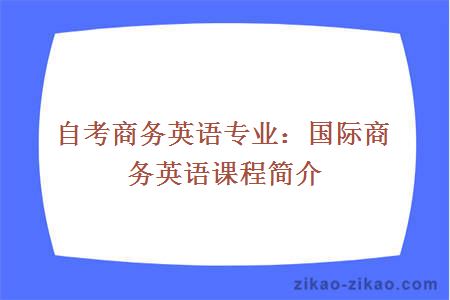 自考商务英语专业：国际商务英语课程简介

zikao-zikao.com